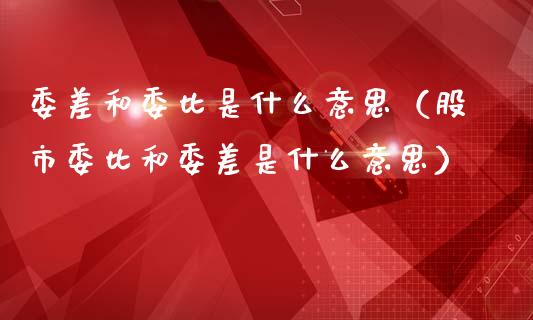 委差和委比是什么意思（股市委比和委差是什么意思）